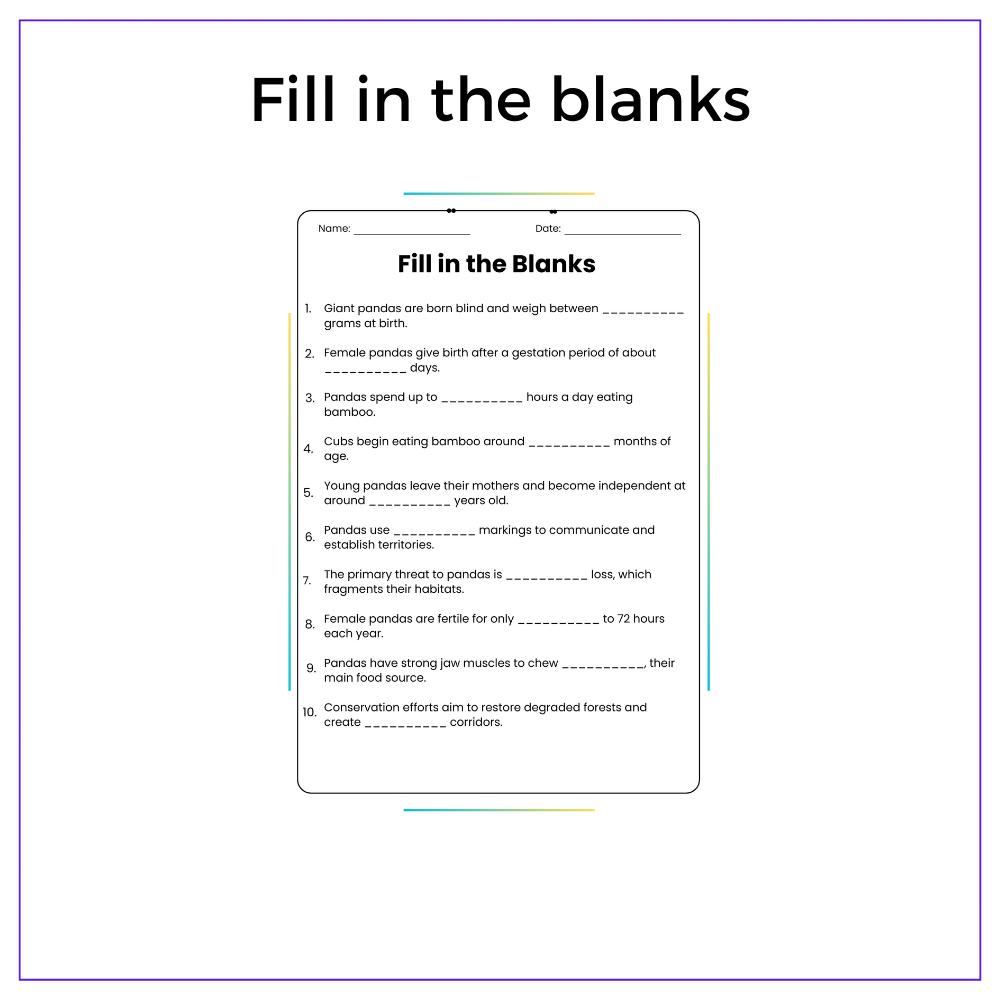 Fill in the blanks

Name: ____ Date: ____

Fill in the Blanks

1. Giant pandas are born blind and weigh between ____ grams at birth.

2. Female pandas give birth after a gestation period of about ____ days.

3. Pandas spend up to ____ hours a day eating bamboo.

4. Cubs begin eating bamboo around ____ months of age.

5. Young pandas leave their mothers and become independent at around ____ years old.

6. Pandas use ____ markings to communicate and establish territories.

7. The primary threat to pandas is ____ loss, which fragments their habitats.

8. Female pandas are fertile for only ____ to 72 hours each year.

9. Pandas have strong jaw muscles to chew ____, their main food source.

10. Conservation efforts aim to restore degraded forests and create ____ corridors.